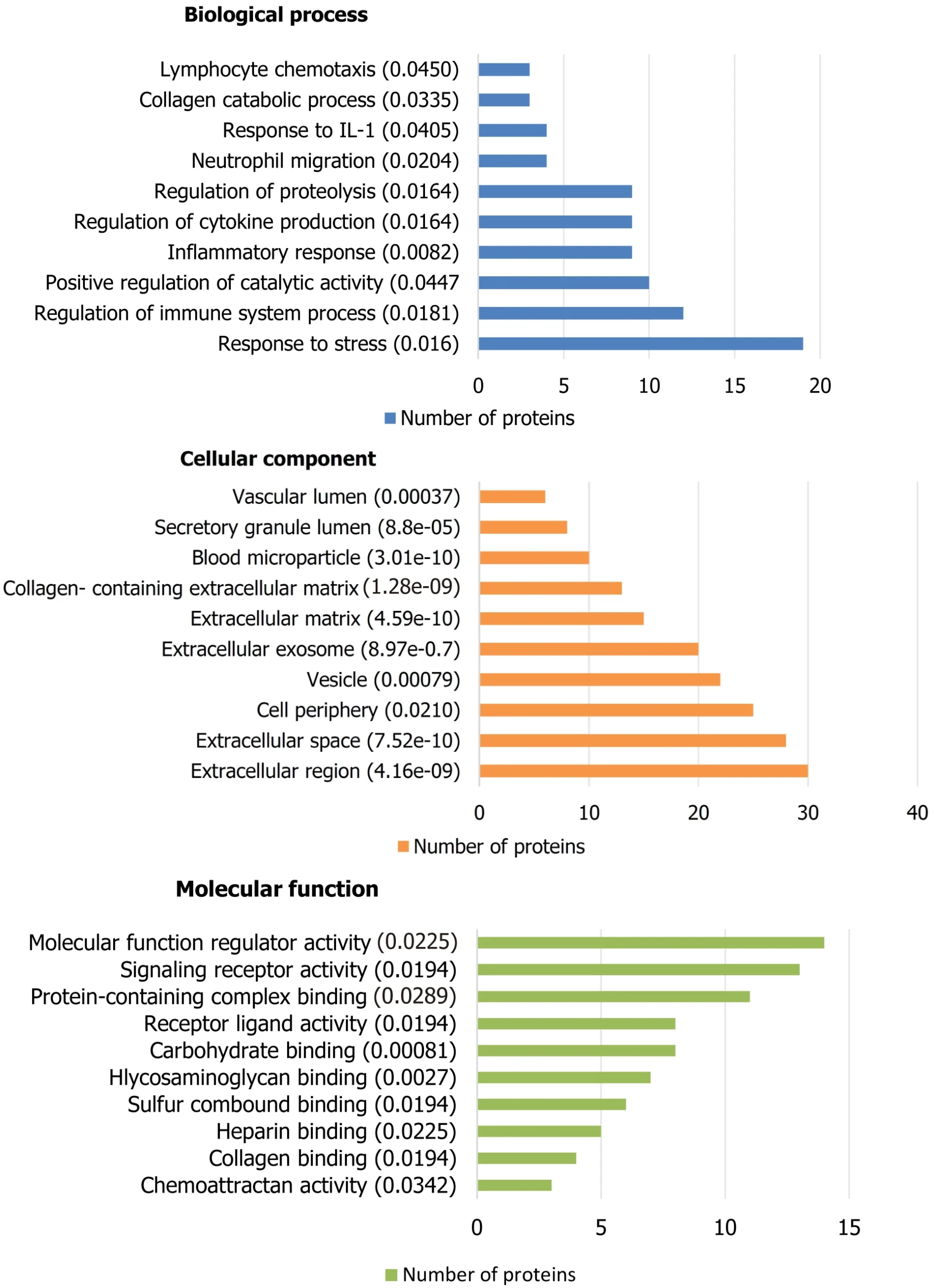 Biological process

Lymphocyte chemotaxis (0.0450)
Collagen catabolic process (0.0335)
Response to IL-1 (0.0405)
Neutrophil migration (0.0204)
Regulation of proteolysis (0.0164)
Regulation of cytokine production (0.0164)
Inflammatory response (0.0082)
Positive regulation of catalytic activity (0.0447
Regulation of immune system process (0.0181)
Response to stress (0.016)

0 5 10 15 20

Number of proteins

Cellular component

Vascular lumen (0.00037)
Secretory granule lumen (8.8e-05)
Blood microparticle (3.01e-10)
Collagen- containing extracellular matrix (1.28e-09)
Extracellular matrix (4.59e-10)
Extracellular exosome (8.97e-0.7)
Vesicle (0.00079)
Cell periphery (0.0210)
Extracellular space (7.52e-10)
Extracellular region (4.16e-09)

0 10 20 30 40

Number of proteins

Molecular function

Molecular function regulator activity (0.0225)
Signaling receptor activity (0.0194)
Protein-containing complex binding (0.0289)
Receptor ligand activity (0.0194)
Carbohydrate binding (0.00081)
Hlycosaminoglycan binding (0.0027)
Sulfur combound binding (0.0194)
Heparin binding (0.0225)
Collagen binding (0.0194)
Chemoattractan activity (0.0342)

0 5 10 15

Number of proteins